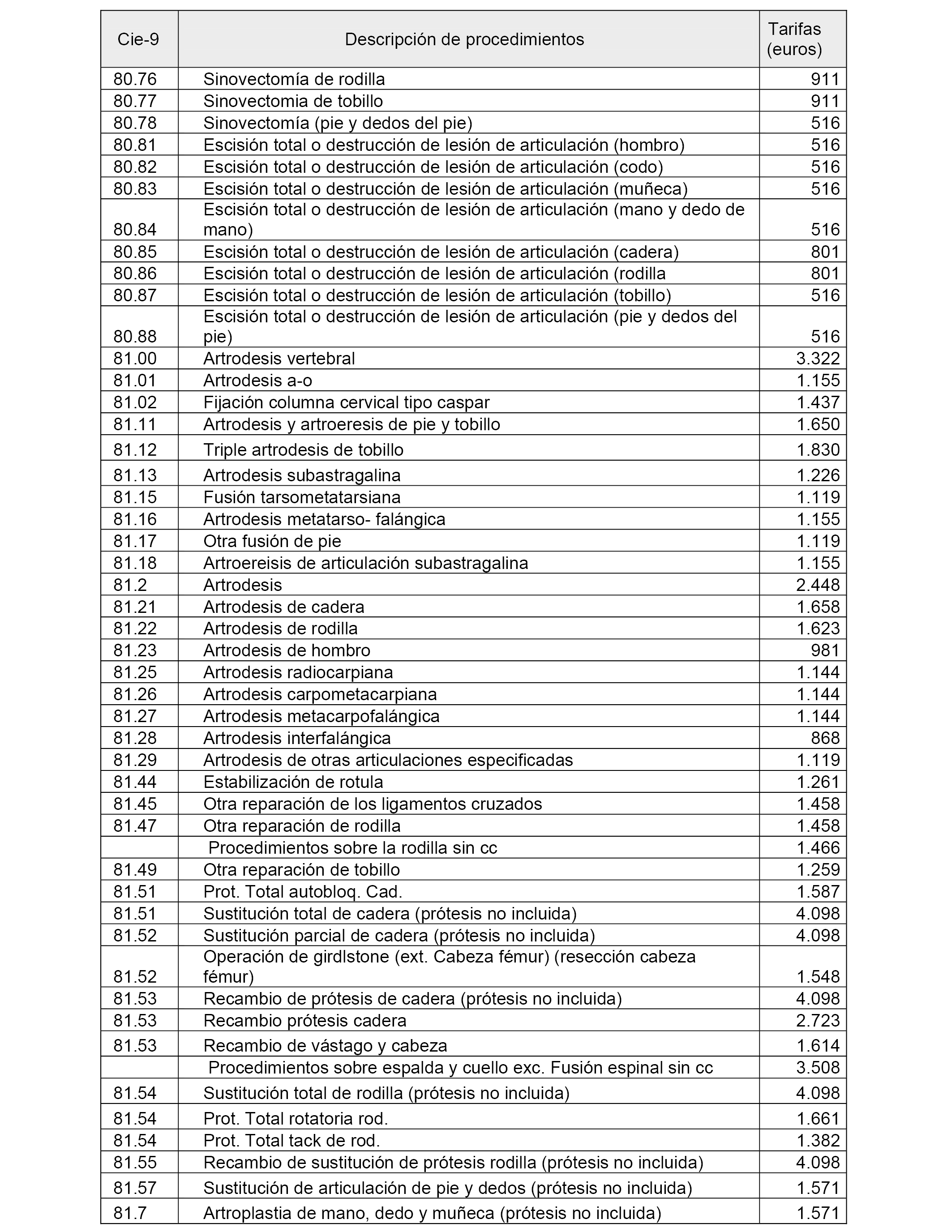 | Cie-9 | Descripción de procedimientos | Tarifas (euros) |
|---|---|---|
| 80.76 | Sinovectomía de rodilla | 911 |
| 80.77 | Sinovectomia de tobillo | 911 |
| 80.78 | Sinovectomía (pie y dedos del pie) | 516 |
| 80.81 | Escisión total o destrucción de lesión de articulación (hombro) | 516 |
| 80.82 | Escisión total o destrucción de lesión de articulación (codo) | 516 |
| 80.83 | Escisión total o destrucción de lesión de articulación (muñeca) | 516 |
| 80.84 | Escisión total o destrucción de lesión de articulación (mano y dedo de mano) | 516 |
| 80.85 | Escisión total o destrucción de lesión de articulación (cadera) | 801 |
| 80.86 | Escisión total o destrucción de lesión de articulación (rodilla | 801 |
| 80.87 | Escisión total o destrucción de lesión de articulación (tobillo) | 516 |
| 80.88 | Escisión total o destrucción de lesión de articulación (pie y dedos del pie) | 516 |
| 81.00 | Artrodesis vertebral | 3.322 |
| 81.01 | Artrodesis a-o | 1.155 |
| 81.02 | Fijación columna cervical tipo caspar | 1.437 |
| 81.11 | Artrodesis y artroeresis de pie y tobillo | 1.650 |
| 81.12 | Triple artrodesis de tobillo | 1.830 |
| 81.13 | Artrodesis subastragalina | 1.226 |
| 81.15 | Fusión tarsometatarsiana | 1.119 |
| 81.16 | Artrodesis metatarso- falángica | 1.155 |
| 81.17 | Otra fusión de pie | 1.119 |
| 81.18 | Artroereisis de articulación subastragalina | 1.155 |
| 81.2 | Artrodesis | 2.448 |
| 81.21 | Artrodesis de cadera | 1.658 |
| 81.22 | Artrodesis de rodilla | 1.623 |
| 81.23 | Artrodesis de hombro | 981 |
| 81.25 | Artrodesis radiocarpiana | 1.144 |
| 81.26 | Artrodesis carpometacarpiana | 1.144 |
| 81.27 | Artrodesis metacarpofalángica | 1.144 |
| 81.28 | Artrodesis interfalángica | 868 |
| 81.29 | Artrodesis de otras articulaciones especificadas | 1.119 |
| 81.44 | Estabilización de rotula | 1.261 |
| 81.45 | Otra reparación de los ligamentos cruzados | 1.458 |
| 81.47 | Otra reparación de rodilla | 1.458 |
|  | Procedimientos sobre la rodilla sin cc | 1.466 |
| 81.49 | Otra reparación de tobillo | 1.259 |
| 81.51 | Prot. Total autobloq. Cad. | 1.587 |
| 81.51 | Sustitución total de cadera (prótesis no incluida) | 4.098 |
| 81.52 | Sustitución parcial de cadera (prótesis no incluida) | 4.098 |
| 81.52 | Operación de girdlstone (ext. Cabeza fémur) (resección cabeza fémur) | 1.548 |
| 81.53 | Recambio de prótesis de cadera (prótesis no incluida) | 4.098 |
| 81.53 | Recambio prótesis cadera | 2.723 |
| 81.53 | Recambio de vástago y cabeza | 1.614 |
|  | Procedimientos sobre espalda y cuello exc. Fusión espinal sin cc | 3.508 |
| 81.54 | Sustitución total de rodilla (prótesis no incluida) | 4.098 |
| 81.54 | Prot. Total rotatoria rod. | 1.661 |
| 81.54 | Prot. Total tack de rod. | 1.382 |
| 81.55 | Recambio de sustitución de prótesis rodilla (prótesis no incluida) | 4.098 |
| 81.57 | Sustitución de articulación de pie y dedos (prótesis no incluida) | 1.571 |
| 81.7 | Artroplastia de mano, dedo y muñeca (prótesis no incluida) | 1.571 |